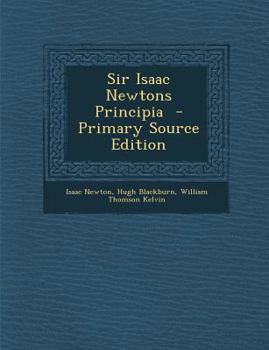 Sir Isaac Newtons Principia - Primary Source Edition

Isaac Newton, Hugh Blackburn, William Thomson Kelvin